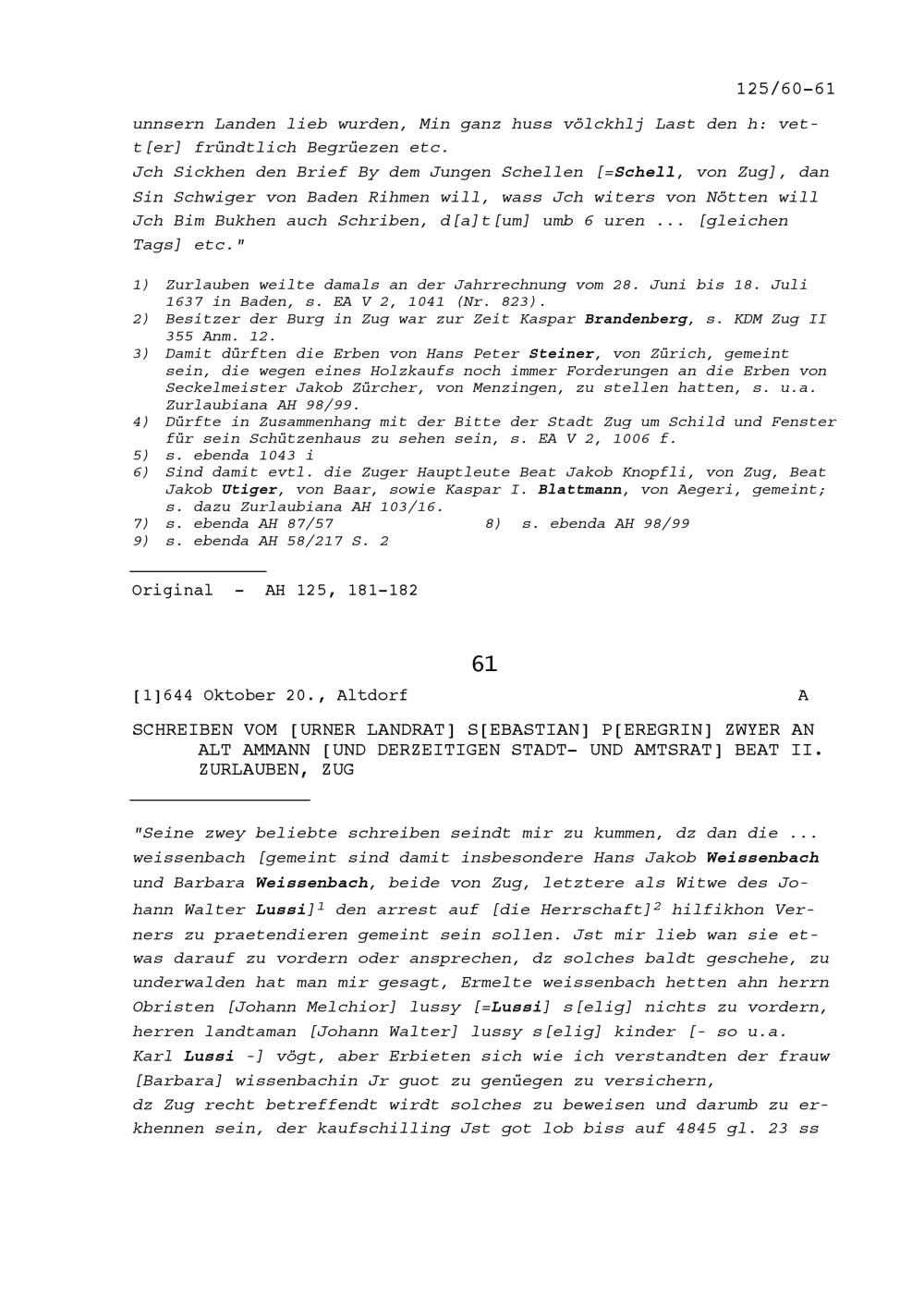 125/60-61

unnsern Landen lieb wurden, Min ganz huss völckhlj Last den h: vett[er] fründtlich Begrüezen etc.
Jch Sickhen den Brief By dem Jungen Schellen [=Schell, von Zug], dan Sin Schwiger von Baden Rihmen will, wass Jch witers von Nötten will Jch Bim Bukhen auch Schriben, d[a]t[um] umb 6 uren ... [gleichen Tags] etc."

1) Zurlauben weilte damals an der Jahrrechnung vom 28. Juni bis 18. Juli 1637 in Baden, s. EA V 2, 1041 (Nr. 823).
2) Besitzer der Burg in Zug war zur Zeit Kaspar Brandenberg, s. KDM Zug II 355 Anm. 12.
3) Damit dürften die Erben von Hans Peter Steiner, von Zürich, gemeint sein, die wegen eines Holzkaufs noch immer Forderungen an die Erben von Seckelmeister Jakob Zürcher, von Menzingen, zu stellen hatten, s. u.a. Zurlaubiana AH 98/99.
4) Dürfte in Zusammenhang mit der Bitte der Stadt Zug um Schild und Fenster für sein Schützenhaus zu sehen sein, s. EA V 2, 1006 f.
5) s. ebenda 1043 i
6) Sind damit evtl. die Zuger Hauptleute Beat Jakob Knopfli, von Zug, Beat Jakob Utiger, von Baar, sowie Kaspar I. Blattmann, von Aegeri, gemeint; s. dazu Zurlaubiana AH 103/16.
7) s. ebenda AH 87/57
8) s. ebenda AH 98/99
9) s. ebenda AH 58/217 S. 2

Original - AH 125, 181-182

61

[1]644 Oktober 20., Altdorf A

SCHREIBEN VOM [URNER LANDRAT] S[EBASTIAN] P[EREGRIN] ZWYER AN ALT AMMANN [UND DERZEITIGEN STADT- UND AMTSRAT] BEAT II. ZURLAUBEN, ZUG

"Seine zwey beliebte schreiben seindt mir zu kummen, dz dan die ... weissenbach [gemeint sind damit insbesondere Hans Jakob Weissenbach und Barbara Weissenbach, beide von Zug, letztere als Witwe des Johann Walter Lussi]$^1$ den arrest auf [die Herrschaft]$^2$ hilfikhon Verners zu praetendieren gemeint sein sollen. Jst mir lieb wan sie etwas darauf zu vordern oder ansprechen, dz solches baldt geschehe, zu underwalden hat man mir gesagt, Ermelte weissenbach hetten ahn herrn Obristen [Johann Melchior] lussy [=Lussi] s[elig] nichts zu vordern, herren landtaman [Johann Walter] lussy s[elig] kinder [- so u.a. Karl Lussi -] vögt, aber Erbieten sich wie ich verstandten der frauw [Barbara] wissenbachin Jr guot zu genüegen zu versichern,
dz Zug recht betreffendt wirdt solches zu beweisen und darumb zu erkhennen sein, der kaufschilling Jst got lob biss auf 4845 gl. 23 ss